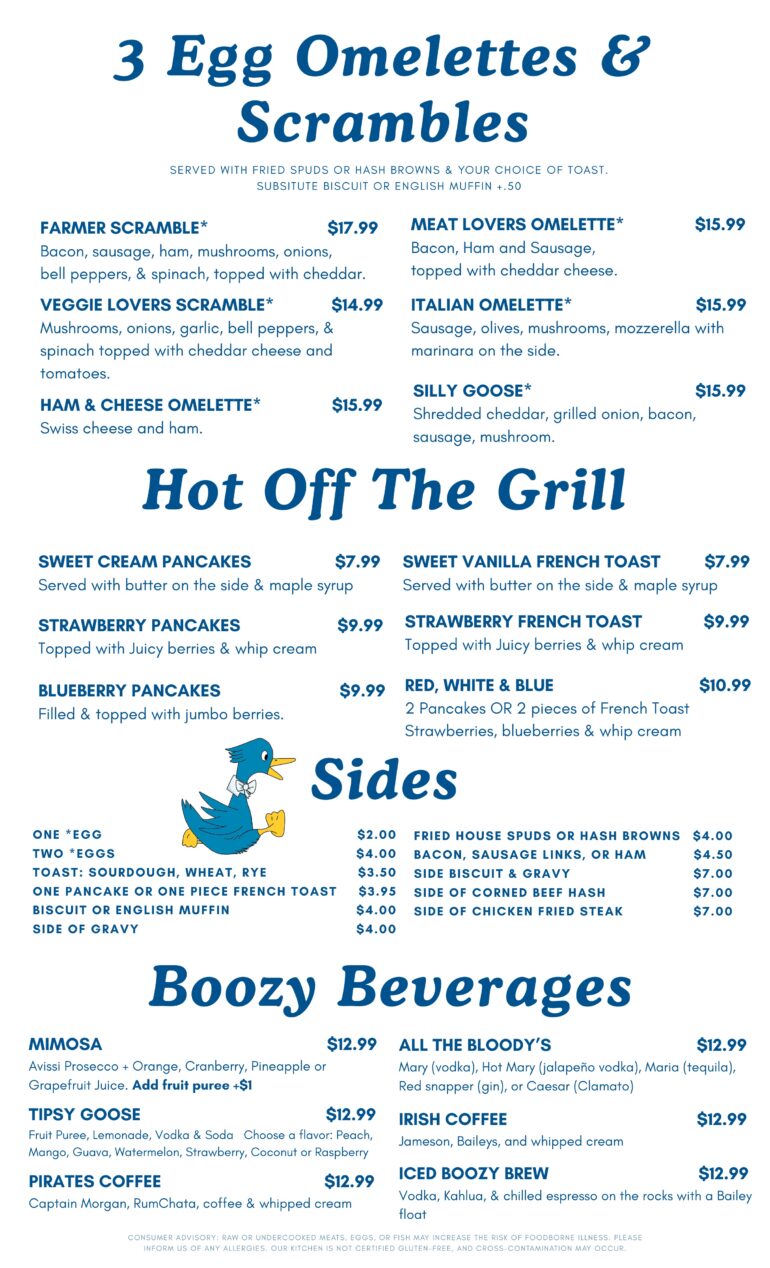 3 Egg Omelettes & Scrambles

SERVED WITH FRIED SPUDS OR HASH BROWNS & YOUR CHOICE OF TOAST.
SUBSITUTE BISCUIT OR ENGLISH MUFFIN +.50

FARMER SCRAMBLE* $17.99
Bacon, sausage, ham, mushrooms, onions, bell peppers, & spinach, topped with cheddar.

VEGGIE LOVERS SCRAMBLE* $14.99
Mushrooms, onions, garlic, bell peppers, & spinach topped with cheddar cheese and tomatoes.

HAM & CHEESE OMELETTE* $15.99
Swiss cheese and ham.

MEAT LOVERS OMELETTE* $15.99
Bacon, Ham and Sausage, topped with cheddar cheese.

ITALIAN OMELETTE* $15.99
Sausage, olives, mushrooms, mozzerella with marinara on the side.

SILLY GOOSE* $15.99
Shredded cheddar, grilled onion, bacon, sausage, mushroom.

Hot Off The Grill

SWEET CREAM PANCAKES $7.99
Served with butter on the side & maple syrup

STRAWBERRY PANCAKES $9.99
Topped with Juicy berries & whip cream

BLUEBERRY PANCAKES $9.99
Filled & topped with jumbo berries.

SWEET VANILLA FRENCH TOAST $7.99
Served with butter on the side & maple syrup

STRAWBERRY FRENCH TOAST $9.99
Topped with Juicy berries & whip cream

RED, WHITE & BLUE $10.99
2 Pancakes OR 2 pieces of French Toast Strawberries, blueberries & whip cream

Sides

ONE *EGG $2.00
TWO *EGGS $4.00
TOAST: SOURDOUGH, WHEAT, RYE $3.50
ONE PANCAKE OR ONE PIECE FRENCH TOAST $3.95
BISCUIT OR ENGLISH MUFFIN $4.00
SIDE OF GRAVY $4.00

FRIED HOUSE SPUDS OR HASH BROWNS $4.00
BACON, SAUSAGE LINKS, OR HAM $4.50
SIDE BISCUIT & GRAVY $7.00
SIDE OF CORNED BEEF HASH $7.00
SIDE OF CHICKEN FRIED STEAK $7.00

Boozy Beverages

MIMOSA $12.99
Avissi Prosecco + Orange, Cranberry, Pineapple or Grapefruit Juice. Add fruit puree +$1

TIPSY GOOSE $12.99
Fruit Puree, Lemonade, Vodka & Soda Choose a flavor: Peach, Mango, Guava, Watermelon, Strawberry, Coconut or Raspberry

PIRATES COFFEE $12.99
Captain Morgan, RumChata, coffee & whipped cream

ALL THE BLOODY'S $12.99
Mary (vodka), Hot Mary (jalapeño vodka), Maria (tequila), Red snapper (gin), or Caesar (Clamato)

IRISH COFFEE $12.99
Jameson, Baileys, and whipped cream

ICED BOOZY BREW $12.99
Vodka, Kahlua, & chilled espresso on the rocks with a Bailey float

CONSUMER ADVISORY: RAW OR UNDERCOOKED MEATS, EGGS, OR FISH MAY INCREASE THE RISK OF FOODBORNE ILLNESS. PLEASE INFORM US OF ANY ALLERGIES. OUR KITCHEN IS NOT CERTIFIED GLUTEN-FREE, AND CROSS-CONTAMINATION MAY OCCUR.